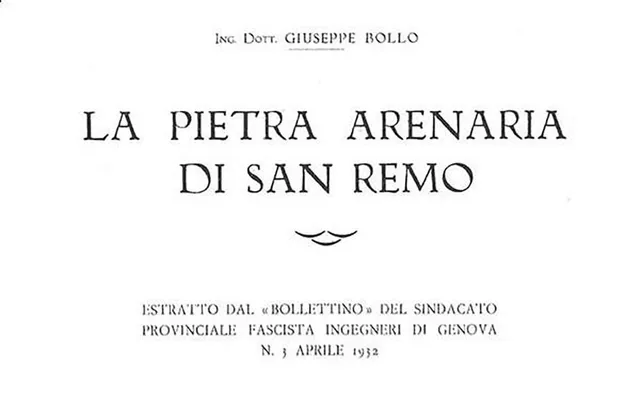 Ing. Dott. GIUSEPPE BOLLO

LA PIETRA ARENARIA
DI SAN REMO

ESTRATTO DAL «BOLLETTINO» DEL SINDACATO
PROVINCIALE FASCISTA INGEGNERI DI GENOVA
N. 3 APRILE 1932